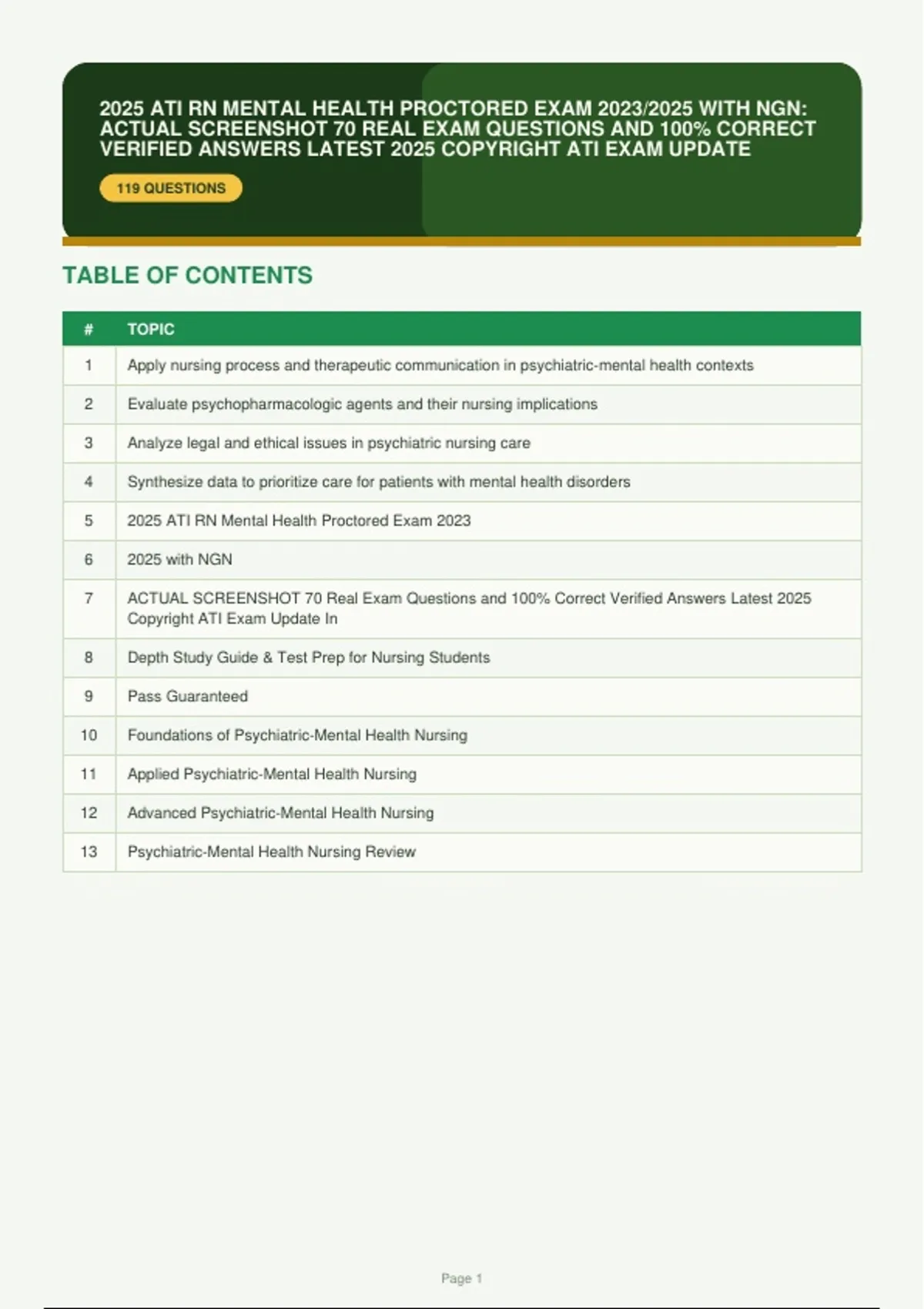 2025 ATI RN MENTAL HEALTH PROCTORED EXAM 2023/2025 WITH NGN: ACTUAL SCREENSHOT 70 REAL EXAM QUESTIONS AND 100% CORRECT VERIFIED ANSWERS LATEST 2025 COPYRIGHT ATI EXAM UPDATE

119 QUESTIONS

TABLE OF CONTENTS

| # | TOPIC |
|---|---|
| 1 | Apply nursing process and therapeutic communication in psychiatric-mental health contexts |
| 2 | Evaluate psychopharmacologic agents and their nursing implications |
| 3 | Analyze legal and ethical issues in psychiatric nursing care |
| 4 | Synthesize data to prioritize care for patients with mental health disorders |
| 5 | 2025 ATI RN Mental Health Proctored Exam 2023 |
| 6 | 2025 with NGN |
| 7 | ACTUAL SCREENSHOT 70 Real Exam Questions and 100% Correct Verified Answers Latest 2025 Copyright ATI Exam Update In |
| 8 | Depth Study Guide & Test Prep for Nursing Students |
| 9 | Pass Guaranteed |
| 10 | Foundations of Psychiatric-Mental Health Nursing |
| 11 | Applied Psychiatric-Mental Health Nursing |
| 12 | Advanced Psychiatric-Mental Health Nursing |
| 13 | Psychiatric-Mental Health Nursing Review |

Page 1